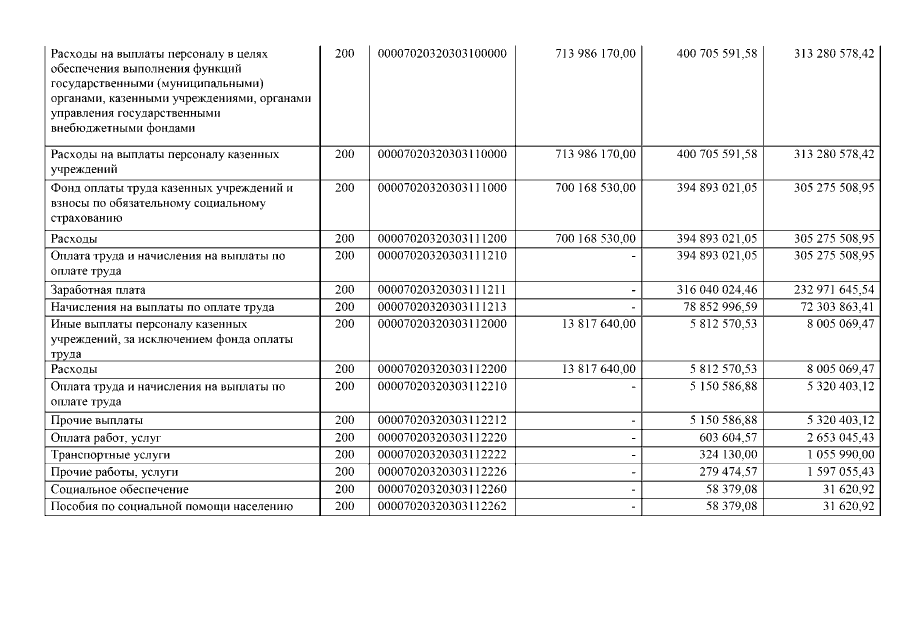 | | | | | | |
|---|---|---|---|---|---|
| Расходы на выплаты персоналу в целях обеспечения выполнения функций государственными (муниципальными) органами, казенными учреждениями, органами управления государственными внебюджетными фондами | 200 | 00007020320303100000 | 713 986 170,00 | 400 705 591,58 | 313 280 578,42 |
| Расходы на выплаты персоналу казенных учреждений | 200 | 00007020320303110000 | 713 986 170,00 | 400 705 591,58 | 313 280 578,42 |
| Фонд оплаты труда казенных учреждений и взносы по обязательному социальному страхованию | 200 | 00007020320303111000 | 700 168 530,00 | 394 893 021,05 | 305 275 508,95 |
| Расходы | 200 | 00007020320303111200 | 700 168 530,00 | 394 893 021,05 | 305 275 508,95 |
| Оплата труда и начисления на выплаты по оплате труда | 200 | 00007020320303111210 | - | 394 893 021,05 | 305 275 508,95 |
| Заработная плата | 200 | 00007020320303111211 | - | 316 040 024,46 | 232 971 645,54 |
| Начисления на выплаты по оплате труда | 200 | 00007020320303111213 | - | 78 852 996,59 | 72 303 863,41 |
| Иные выплаты персоналу казенных учреждений, за исключением фонда оплаты труда | 200 | 00007020320303112000 | 13 817 640,00 | 5 812 570,53 | 8 005 069,47 |
| Расходы | 200 | 00007020320303112200 | 13 817 640,00 | 5 812 570,53 | 8 005 069,47 |
| Оплата труда и начисления на выплаты по оплате труда | 200 | 00007020320303112210 | - | 5 150 586,88 | 5 320 403,12 |
| Прочие выплаты | 200 | 00007020320303112212 | - | 5 150 586,88 | 5 320 403,12 |
| Оплата работ, услуг | 200 | 00007020320303112220 | - | 603 604,57 | 2 653 045,43 |
| Транспортные услуги | 200 | 00007020320303112222 | - | 324 130,00 | 1 055 990,00 |
| Прочие работы, услуги | 200 | 00007020320303112226 | - | 279 474,57 | 1 597 055,43 |
| Социальное обеспечение | 200 | 00007020320303112260 | - | 58 379,08 | 31 620,92 |
| Пособия по социальной помощи населению | 200 | 00007020320303112262 | - | 58 379,08 | 31 620,92 |